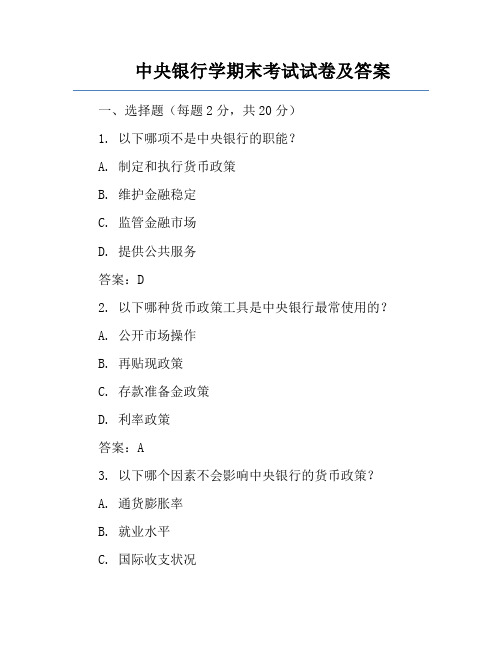 中央银行学期末考试试卷及答案

一、选择题（每题 2 分，共 20 分）

1. 以下哪项不是中央银行的职能？

A. 制定和执行货币政策

B. 维护金融稳定

C. 监管金融市场

D. 提供公共服务

答案：D

2. 以下哪种货币政策工具是中央银行最常使用的？

A. 公开市场操作

B. 再贴现政策

C. 存款准备金政策

D. 利率政策

答案：A

3. 以下哪个因素不会影响中央银行的货币政策？

A. 通货膨胀率

B. 就业水平

C. 国际收支状况